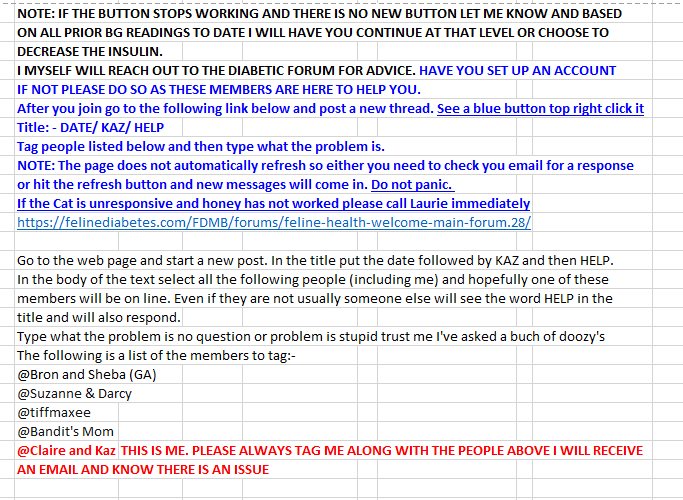 NOTE: IF THE BUTTON STOPS WORKING AND THERE IS NO NEW BUTTON LET ME KNOW AND BASED ON ALL PRIOR BG READINGS TO DATE I WILL HAVE YOU CONTINUE AT THAT LEVEL OR CHOOSE TO DECREASE THE INSULIN.
I MYSELF WILL REACH OUT TO THE DIABETIC FORUM FOR ADVICE. HAVE YOU SET UP AN ACCOUNT
IF NOT PLEASE DO SO AS THESE MEMBERS ARE HERE TO HELP YOU.
After you join go to the following link below and post a new thread. See a blue button top right click it
Title: - DATE/ KAZ/ HELP
Tag people listed below and then type what the problem is.
NOTE: The page does not automatically refresh so either you need to check you email for a response or hit the refresh button and new messages will come in. Do not panic.
If the Cat is unresponsive and honey has not worked please call Laurie immediately
https://felinediabetes.com/FDMB/forums/feline-health-welcome-main-forum.28/

Go to the web page and start a new post. In the title put the date followed by KAZ and then HELP.
In the body of the text select all the following people (including me) and hopefully one of these members will be on line. Even if they are not usually someone else will see the word HELP in the title and will also respond.
Type what the problem is no question or problem is stupid trust me I've asked a buch of doozy's
The following is a list of the members to tag:-
@Bron and Sheba (GA)
@Suzanne & Darcy
@tiffmaxee
@Bandit's Mom
@Claire and Kaz THIS IS ME. PLEASE ALWAYS TAG ME ALONG WITH THE PEOPLE ABOVE I WILL RECEIVE AN EMAIL AND KNOW THERE IS AN ISSUE